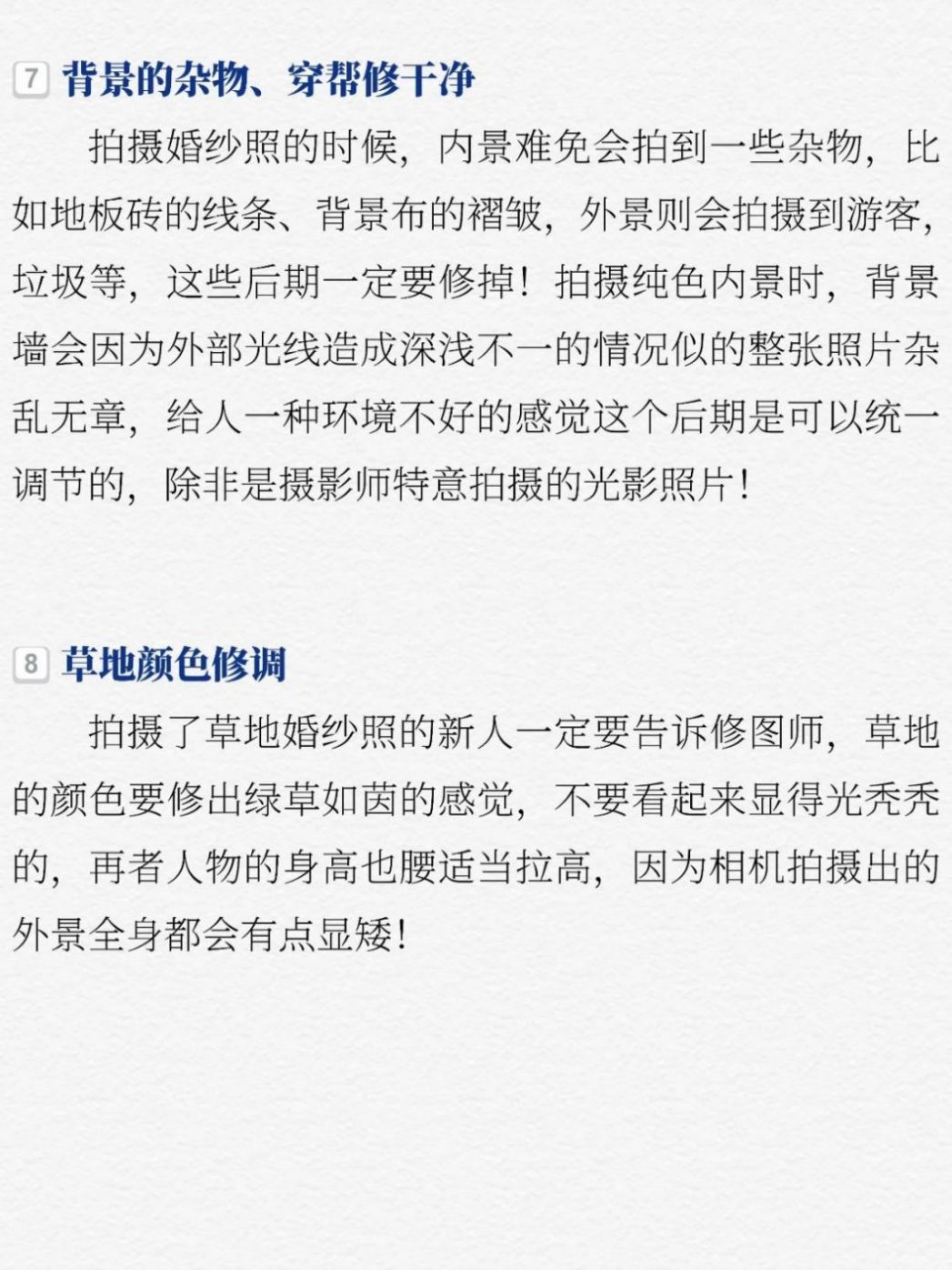 7 背景的杂物、穿帮修干净

拍摄婚纱照的时候，内景难免会拍到一些杂物，比如地板砖的线条、背景布的褶皱，外景则会拍摄到游客，垃圾等，这些后期一定要修掉！拍摄纯色内景时，背景墙会因为外部光线造成深浅不一的情况似的整张照片杂乱无章，给人一种环境不好的感觉这个后期是可以统一调节的，除非是摄影师特意拍摄的光影照片！

8 草地颜色修调

拍摄了草地婚纱照的新人一定要告诉修图师，草地的颜色要修出绿草如茵的感觉，不要看起来显得光秃秃的，再者人物的身高也腰适当拉高，因为相机拍摄出的外景全身都会有点显矮！